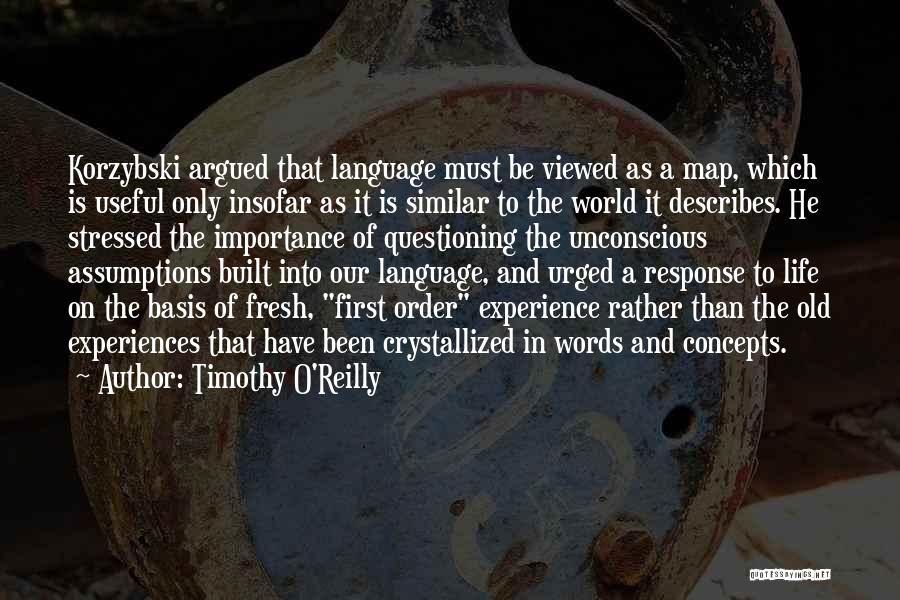 Korzybski argued that language must be viewed as a map, which is useful only insofar as it is similar to the world it describes. He stressed the importance of questioning the unconscious assumptions built into our language, and urged a response to life on the basis of fresh, "first order" experience rather than the old experiences that have been crystallized in words and concepts.

~ Author: Timothy O'Reilly

QUOTESSAYINGS.NET